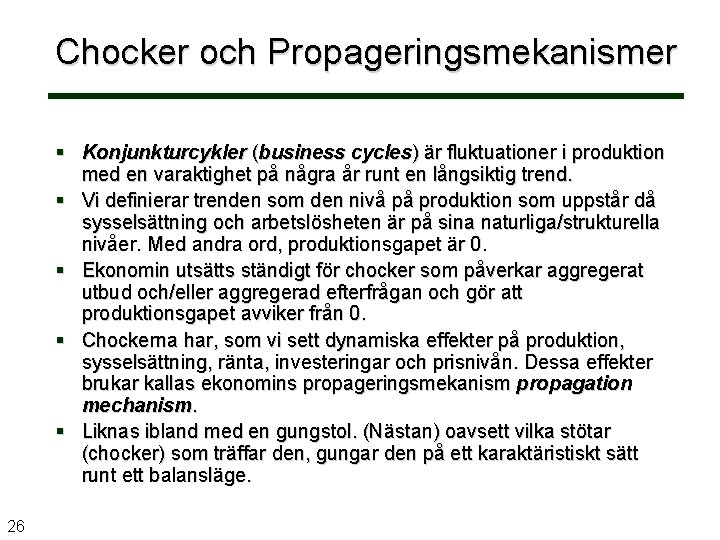 Chocker och Propageringsmekanismer

▪ Konjunkturcykler (business cycles) är fluktuationer i produktion med en varaktighet på några år runt en långsiktig trend.

▪ Vi definierar trenden som den nivå på produktion som uppstår då sysselsättning och arbetslösheten är på sina naturliga/strukturella nivåer. Med andra ord, produktionsgapet är 0.

▪ Ekonomin utsätts ständigt för chocker som påverkar aggregerat utbud och/eller aggregerad efterfrågan och gör att produktionsgapet avviker från 0.

▪ Chockerna har, som vi sett dynamiska effekter på produktion, sysselsättning, ränta, investeringar och prisnivån. Dessa effekter brukar kallas ekonomins propageringsmekanism propagation mechanism.

▪ Liknas ibland med en gungstol. (Nästan) oavsett vilka stötar (chocker) som träffar den, gungar den på ett karaktäristiskt sätt runt ett balansläge.

26